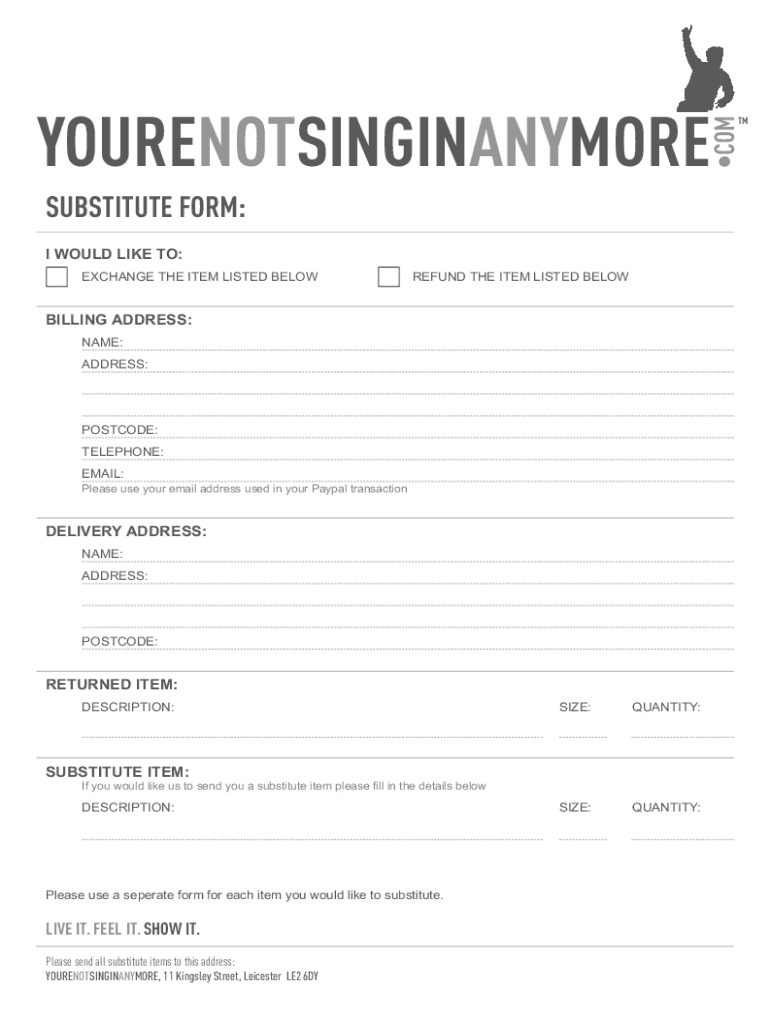 YOURENOTSINGINANYMORE.COM™

SUBSTITUTE FORM:

I WOULD LIKE TO:

EXCHANGE THE ITEM LISTED BELOW

REFUND THE ITEM LISTED BELOW

BILLING ADDRESS:

NAME:

ADDRESS:

POSTCODE:

TELEPHONE:

EMAIL:

Please use your email address used in your Paypal transaction

DELIVERY ADDRESS:

NAME:

ADDRESS:

POSTCODE:

RETURNED ITEM:

DESCRIPTION:

SIZE:

QUANTITY:

SUBSTITUTE ITEM:

If you would like us to send you a substitute item please fill in the details below

DESCRIPTION:

SIZE:

QUANTITY:

Please use a seperate form for each item you would like to substitute.

LIVE IT. FEEL IT. SHOW IT.

Please send all substitute items to this address:

YOURENOTSINGINANYMORE, 11 Kingsley Street, Leicester LE2 6DY